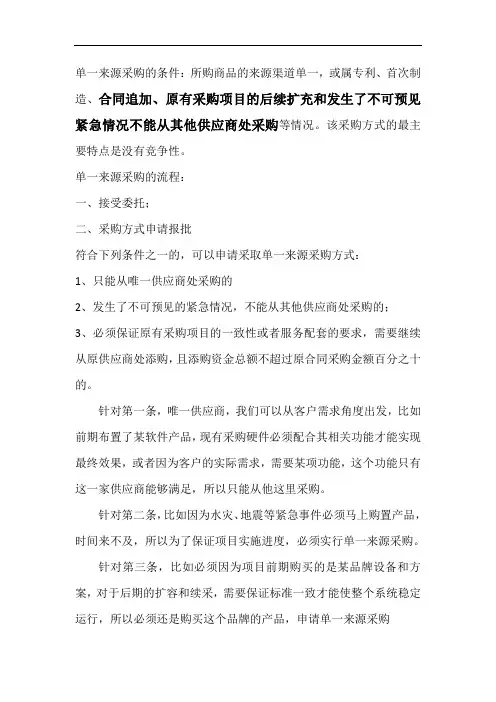 单一来源采购的条件：所购商品的来源渠道单一，或属专利、首次制造、合同追加、原有采购项目的后续扩充和发生了不可预见紧急情况不能从其他供应商处采购等情况。该采购方式的最主要特点是没有竞争性。

单一来源采购的流程：

一、接受委托；

二、采购方式申请报批

符合下列条件之一的，可以申请采取单一来源采购方式：

1、只能从唯一供应商处采购的

2、发生了不可预见的紧急情况，不能从其他供应商处采购的；

3、必须保证原有采购项目的一致性或者服务配套的要求，需要继续从原供应商处添购，且添购资金总额不超过原合同采购金额百分之十的。

针对第一条，唯一供应商，我们可以从客户需求角度出发，比如前期布置了某软件产品，现有采购硬件必须配合其相关功能才能实现最终效果，或者因为客户的实际需求，需要某项功能，这个功能只有这一家供应商能够满足，所以只能从他这里采购。

针对第二条，比如因为水灾、地震等紧急事件必须马上购置产品，时间来不及，所以为了保证项目实施进度，必须实行单一来源采购。

针对第三条，比如必须因为项目前期购买的是某品牌设备和方案，对于后期的扩容和续采，需要保证标准一致才能使整个系统稳定运行，所以必须还是购买这个品牌的产品，申请单一来源采购